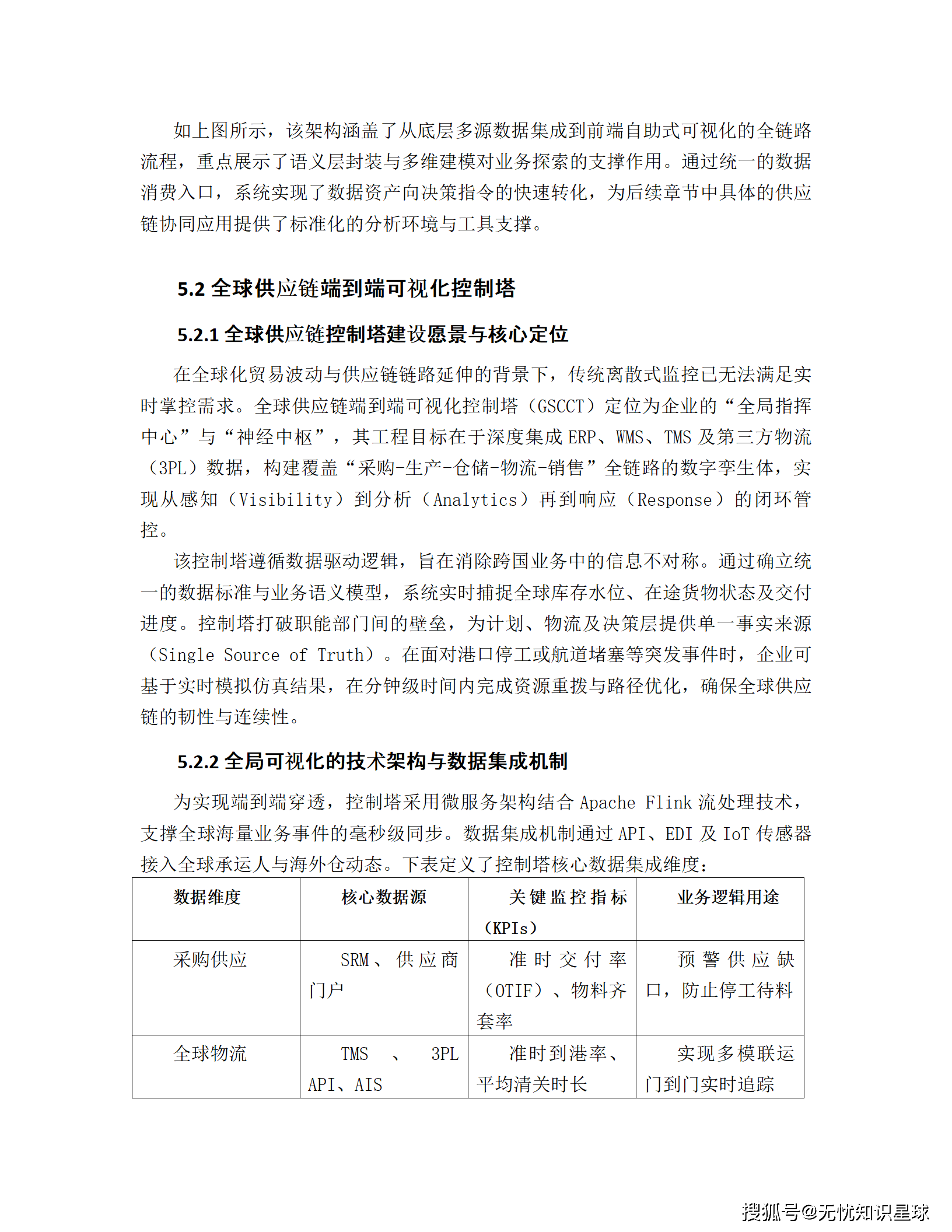 如上图所示，该架构涵盖了从底层多源数据集成到前端自助式可视化的全链路流程，重点展示了语义层封装与多维建模对业务探索的支撑作用。通过统一的数据消费入口，系统实现了数据资产向决策指令的快速转化，为后续章节中具体的供应链协同应用提供了标准化的分析环境与工具支撑。

5.2 全球供应链端到端可视化控制塔

5.2.1 全球供应链控制塔建设愿景与核心定位

在全球化贸易波动与供应链链路延伸的背景下，传统离散式监控已无法满足实时掌控需求。全球供应链端到端可视化控制塔（GSCCT）定位为企业的“全局指挥中心”与“神经中枢”，其工程目标在于深度集成 ERP、WMS、TMS 及第三方物流（3PL）数据，构建覆盖“采购-生产-仓储-物流-销售”全链路的数字孪生体，实现从感知（Visibility）到分析（Analytics）再到响应（Response）的闭环管控。

该控制塔遵循数据驱动逻辑，旨在消除跨国业务中的信息不对称。通过确立统一的数据标准与业务语义模型，系统实时捕捉全球库存水位、在途货物状态及交付进度。控制塔打破职能部门间的壁垒，为计划、物流及决策层提供单一事实来源（Single Source of Truth）。在面对港口停工或航道堵塞等突发事件时，企业可基于实时模拟仿真结果，在分钟级时间内完成资源重拨与路径优化，确保全球供应链的韧性与连续性。

5.2.2 全局可视化的技术架构与数据集成机制

为实现端到端穿透，控制塔采用微服务架构结合 Apache Flink 流处理技术，支撑全球海量业务事件的毫秒级同步。数据集成机制通过 API、EDI 及 IoT 传感器接入全球承运人与海外仓动态。下表定义了控制塔核心数据集成维度：

| 数据维度 | 核心数据源 | 关键监控指标（KPIs） | 业务逻辑用途 |
|---|---|---|---|
| 采购供应 | SRM、供应商门户 | 准时交付率（OTIF）、物料齐套率 | 预警供应缺口，防止停工待料 |
| 全球物流 | TMS 、 3PL API、AIS | 准时到港率、平均清关时长 | 实现多模联运门到门实时追踪 |

搜狐号@无忧知识星球